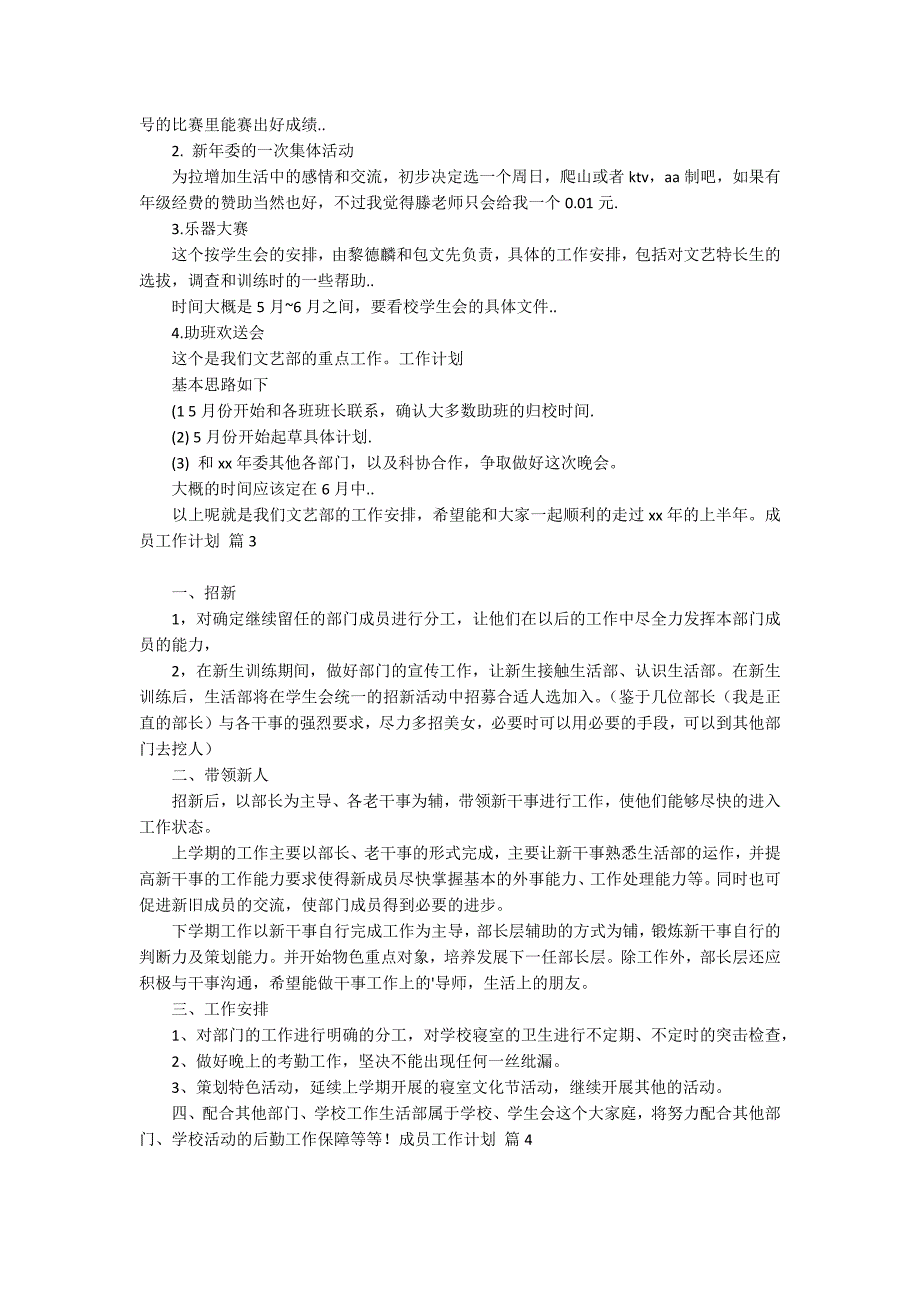 号的比赛里能赛出好成绩..

2. 新年委的一次集体活动

为拉增加生活中的感情和交流，初步决定选一个周日，爬山或者 ktv，aa 制吧，如果有年级经费的赞助当然也好，不过我觉得滕老师只会给我一个 0.01 元.

3.乐器大赛

这个按学生会的安排，由黎德麟和包文先负责，具体的工作安排，包括对文艺特长生的选拔，调查和训练时的一些帮助..

时间大概是 5 月~6 月之间，要看校学生会的具体文件..

4.助班欢送会

这个是我们文艺部的重点工作。工作计划

基本思路如下

(1 5 月份开始和各班班长联系，确认大多数助班的归校时间.

(2) 5 月份开始起草具体计划.

(3) 和 xx 年委其他各部门，以及科协合作，争取做好这次晚会。

大概的时间应该定在 6 月中..

以上呢就是我们文艺部的工作安排，希望能和大家一起顺利的走过 xx 年的上半年。成员工作计划 篇 3

一、招新

1，对确定继续留任的部门成员进行分工，让他们在以后的工作中尽全力发挥本部门成员的能力，

2，在新生训练期间，做好部门的宣传工作，让新生接触生活部、认识生活部。在新生训练后，生活部将在学生会统一的招新活动中招募合适人选加入。（鉴于几位部长（我是正直的部长）与各干事的强烈要求，尽力多招美女，必要时可以用必要的手段，可以到其他部门去挖人）

二、带领新人

招新后，以部长为主导、各老干事为辅，带领新干事进行工作，使他们能够尽快的进入工作状态。

上学期的工作主要以部长、老干事的形式完成，主要让新干事熟悉生活部的运作，并提高新干事的工作能力要求使得新成员尽快掌握基本的外事能力、工作处理能力等。同时也可促进新旧成员的交流，使部门成员得到必要的进步。

下学期工作以新干事自行完成工作为主导，部长层辅助的方式为铺，锻炼新干事自行的判断力及策划能力。并开始物色重点对象，培养发展下一任部长层。除工作外，部长层还应积极与干事沟通，希望能做干事工作上的'导师，生活上的朋友。

三、工作安排

1、对部门的工作进行明确的分工，对学校寝室的卫生进行不定期、不定时的突击检查，

2、做好晚上的考勤工作，坚决不能出现任何一丝纰漏。

3、策划特色活动，延续上学期开展的寝室文化节活动，继续开展其他的活动。

四、配合其他部门、学校工作生活部属于学校、学生会这个大家庭，将努力配合其他部门、学校活动的后勤工作保障等等！成员工作计划 篇 4